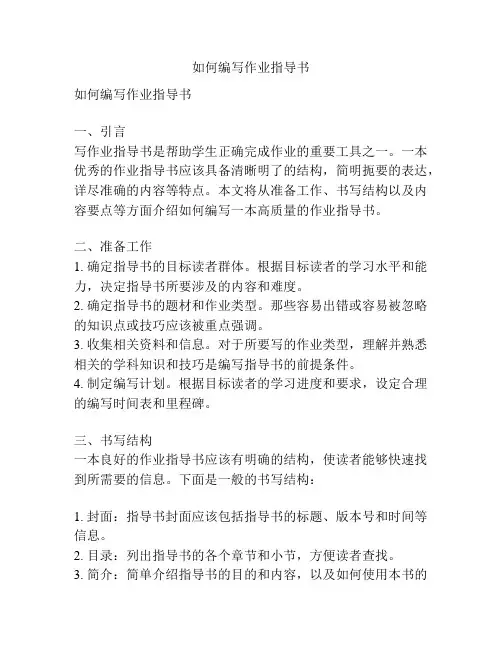 如何编写作业指导书

如何编写作业指导书

一、引言
写作业指导书是帮助学生正确完成作业的重要工具之一。一本优秀的作业指导书应该具备清晰明了的结构，简明扼要的表达，详尽准确的内容等特点。本文将从准备工作、书写结构以及内容要点等方面介绍如何编写一本高质量的作业指导书。

二、准备工作
1. 确定指导书的目标读者群体。根据目标读者的学习水平和能力，决定指导书所要涉及的内容和难度。
2. 确定指导书的题材和作业类型。那些容易出错或容易被忽略的知识点或技巧应该被重点强调。
3. 收集相关资料和信息。对于所要写的作业类型，理解并熟悉相关的学科知识和技巧是编写指导书的前提条件。
4. 制定编写计划。根据目标读者的学习进度和要求，设定合理的编写时间表和里程碑。

三、书写结构
一本良好的作业指导书应该有明确的结构，使读者能够快速找到所需要的信息。下面是一般的书写结构：

1. 封面：指导书封面应该包括指导书的标题、版本号和时间等信息。
2. 目录：列出指导书的各个章节和小节，方便读者查找。
3. 简介：简单介绍指导书的目的和内容，以及如何使用本书的